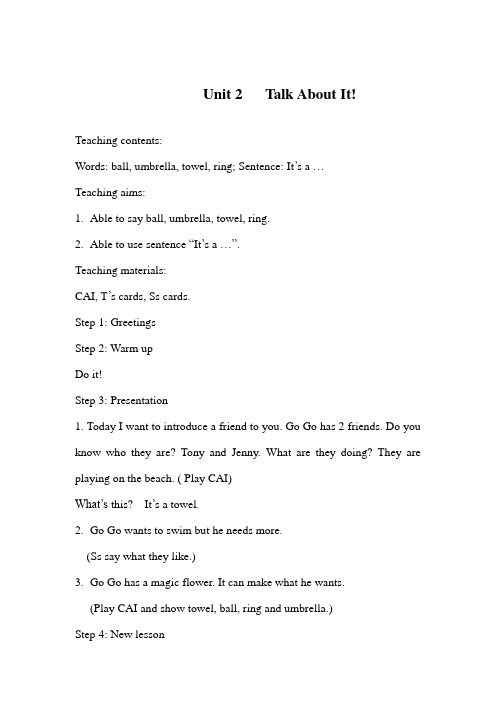 Unit 2 Talk About It!

Teaching contents:

Words: ball, umbrella, towel, ring; Sentence: It's a …

Teaching aims:

1. Able to say ball, umbrella, towel, ring.

2. Able to use sentence "It's a …".

Teaching materials:

CAI, T's cards, Ss cards.

Step 1: Greetings

Step 2: Warm up

Do it!

Step 3: Presentation

1. Today I want to introduce a friend to you. Go Go has 2 friends. Do you know who they are? Tony and Jenny. What are they doing? They are playing on the beach. ( Play CAI)

What's this? It's a towel.

2. Go Go wants to swim but he needs more.

(Ss say what they like.)

3. Go Go has a magic flower. It can make what he wants.

(Play CAI and show towel, ball, ring and umbrella.)

Step 4: New lesson